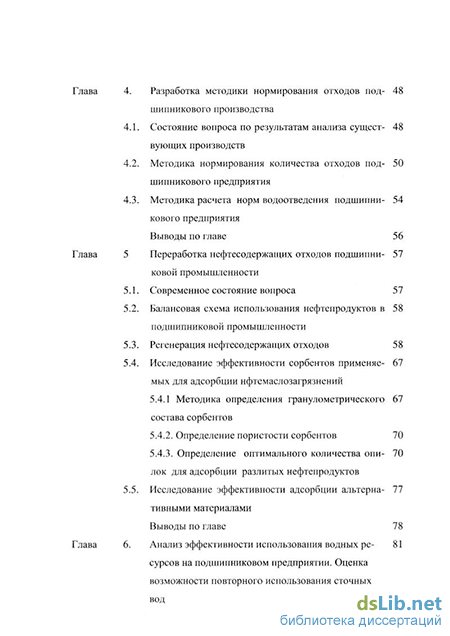 Глава 4. Разработка методики нормирования отходов подшипникового производства 48

4.1. Состояние вопроса по результатам анализа существующих производств 48

4.2. Методика нормирования количества отходов подшипникового предприятия 50

4.3. Методика расчета норм водоотведения подшипникового предприятия 54

Выводы по главе 56

Глава 5 Переработка нефтесодержащих отходов подшипниковой промышленности 57

5.1. Современное состояние вопроса 57

5.2. Балансовая схема использования нефтепродуктов в подшипниковой промышленности 58

5.3. Регенерация нефтесодержащих отходов 58

5.4. Исследование эффективности сорбентов применяемых для адсорбции нфтемаслозагрязнений 67

5.4.1 Методика определения гранулометрического состава сорбентов 67

5.4.2. Определение пористости сорбентов 70

5.4.3. Определение оптимального количества опилок для адсорбции разлитых нефтепродуктов 70

5.5. Исследование эффективности адсорбции альтернативными материалами 77

Выводы по главе 78

Глава 6. Анализ эффективности использования водных ресурсов на подшипниковом предприятии. Оценка возможности повторного использования сточных вод 81

dsLib.net
библиотека диссертаций